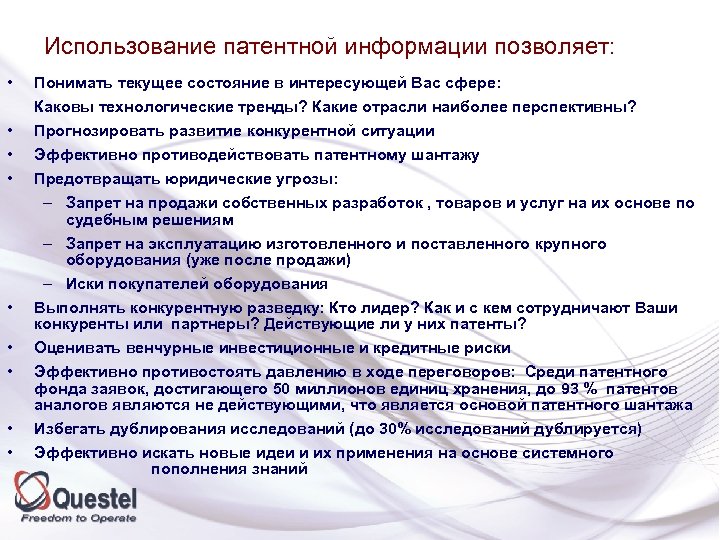 Использование патентной информации позволяет:

• Понимать текущее состояние в интересующей Вас сфере: Каковы технологические тренды? Какие отрасли наиболее перспективны?
• Прогнозировать развитие конкурентной ситуации
• Эффективно противодействовать патентному шантажу
• Предотвращать юридические угрозы:
– Запрет на продажи собственных разработок , товаров и услуг на их основе по судебным решениям
– Запрет на эксплуатацию изготовленного и поставленного крупного оборудования (уже после продажи)
– Иски покупателей оборудования
• Выполнять конкурентную разведку: Кто лидер? Как и с кем сотрудничают Ваши конкуренты или партнеры? Действующие ли у них патенты?
• Оценивать венчурные инвестиционные и кредитные риски
• Эффективно противостоять давлению в ходе переговоров: Среди патентного фонда заявок, достигающего 50 миллионов единиц хранения, до 93 % патентов аналогов являются не действующими, что является основой патентного шантажа
• Избегать дублирования исследований (до 30% исследований дублируется)
• Эффективно искать новые идеи и их применения на основе системного пополнения знаний

Questel
Freedom to Operate